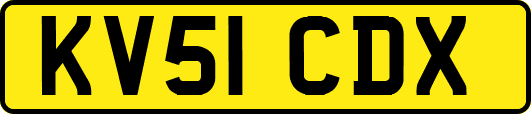 KV51 CDX